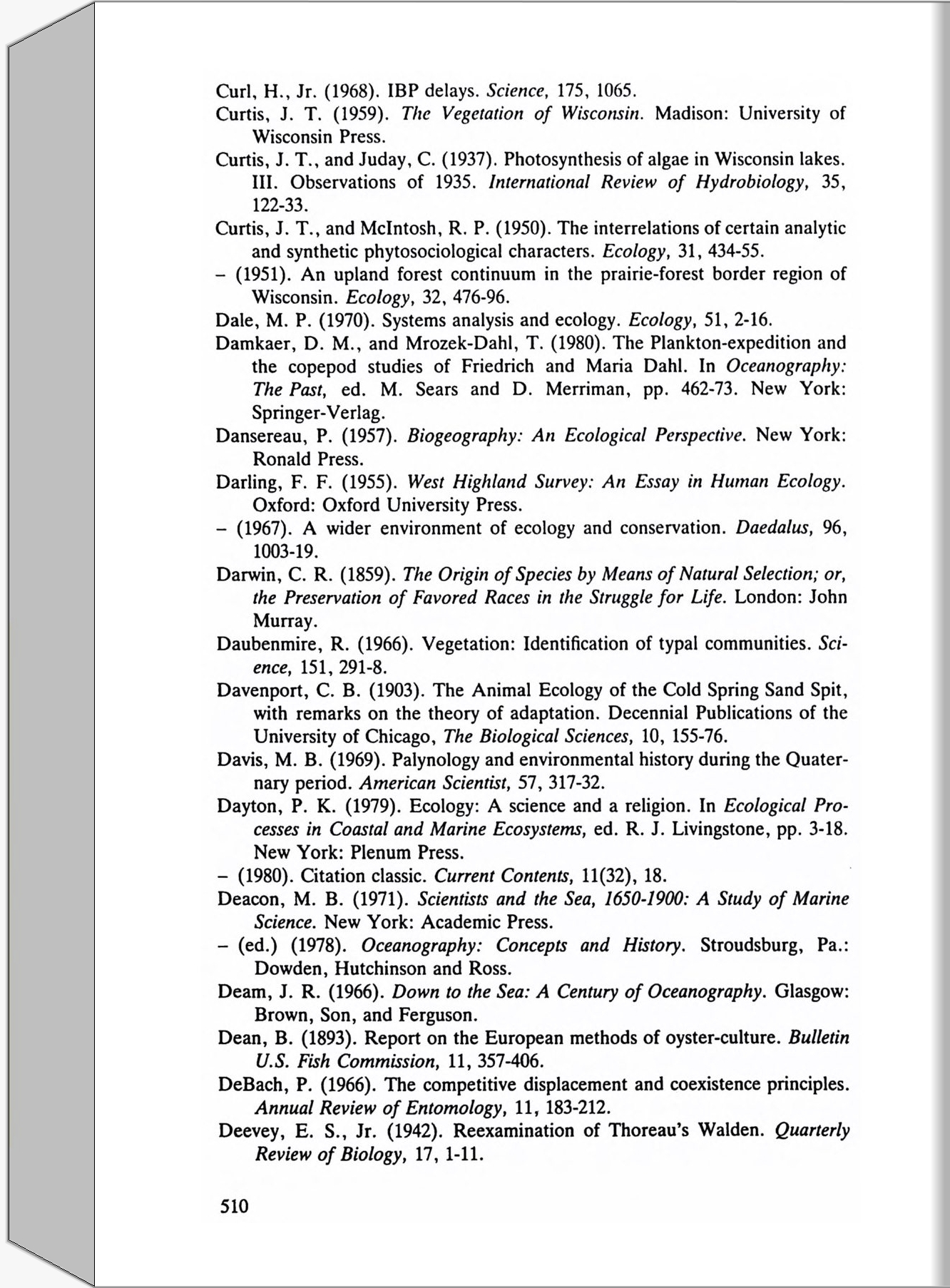 Curl, H., Jr. (1968). IBP delays. Science, 175, 1065.

Curtis, J. T. (1959). The Vegetation of Wisconsin. Madison: University of Wisconsin Press.

Curtis, J. T., and Juday, C. (1937). Photosynthesis of algae in Wisconsin lakes. III. Observations of 1935. International Review of Hydrobiology, 35, 122-33.

Curtis, J. T., and McIntosh, R. P. (1950). The interrelations of certain analytic and synthetic phytosociological characters. Ecology, 31, 434-55.

– (1951). An upland forest continuum in the prairie-forest border region of Wisconsin. Ecology, 32, 476-96.

Dale, M. P. (1970). Systems analysis and ecology. Ecology, 51, 2-16.

Damkaer, D. M., and Mrozek-Dahl, T. (1980). The Plankton-expedition and the copepod studies of Friedrich and Maria Dahl. In Oceanography: The Past, ed. M. Sears and D. Merriman, pp. 462-73. New York: Springer-Verlag.

Dansereau, P. (1957). Biogeography: An Ecological Perspective. New York: Ronald Press.

Darling, F. F. (1955). West Highland Survey: An Essay in Human Ecology. Oxford: Oxford University Press.

– (1967). A wider environment of ecology and conservation. Daedalus, 96, 1003-19.

Darwin, C. R. (1859). The Origin of Species by Means of Natural Selection; or, the Preservation of Favored Races in the Struggle for Life. London: John Murray.

Daubenmire, R. (1966). Vegetation: Identification of typal communities. Science, 151, 291-8.

Davenport, C. B. (1903). The Animal Ecology of the Cold Spring Sand Spit, with remarks on the theory of adaptation. Decennial Publications of the University of Chicago, The Biological Sciences, 10, 155-76.

Davis, M. B. (1969). Palynology and environmental history during the Quaternary period. American Scientist, 57, 317-32.

Dayton, P. K. (1979). Ecology: A science and a religion. In Ecological Processes in Coastal and Marine Ecosystems, ed. R. J. Livingstone, pp. 3-18. New York: Plenum Press.

– (1980). Citation classic. Current Contents, 11(32), 18.

Deacon, M. B. (1971). Scientists and the Sea, 1650-1900: A Study of Marine Science. New York: Academic Press.

– (ed.) (1978). Oceanography: Concepts and History. Stroudsburg, Pa.: Dowden, Hutchinson and Ross.

Deam, J. R. (1966). Down to the Sea: A Century of Oceanography. Glasgow: Brown, Son, and Ferguson.

Dean, B. (1893). Report on the European methods of oyster-culture. Bulletin U.S. Fish Commission, 11, 357-406.

DeBach, P. (1966). The competitive displacement and coexistence principles. Annual Review of Entomology, 11, 183-212.

Deevey, E. S., Jr. (1942). Reexamination of Thoreau's Walden. Quarterly Review of Biology, 17, 1-11.

510